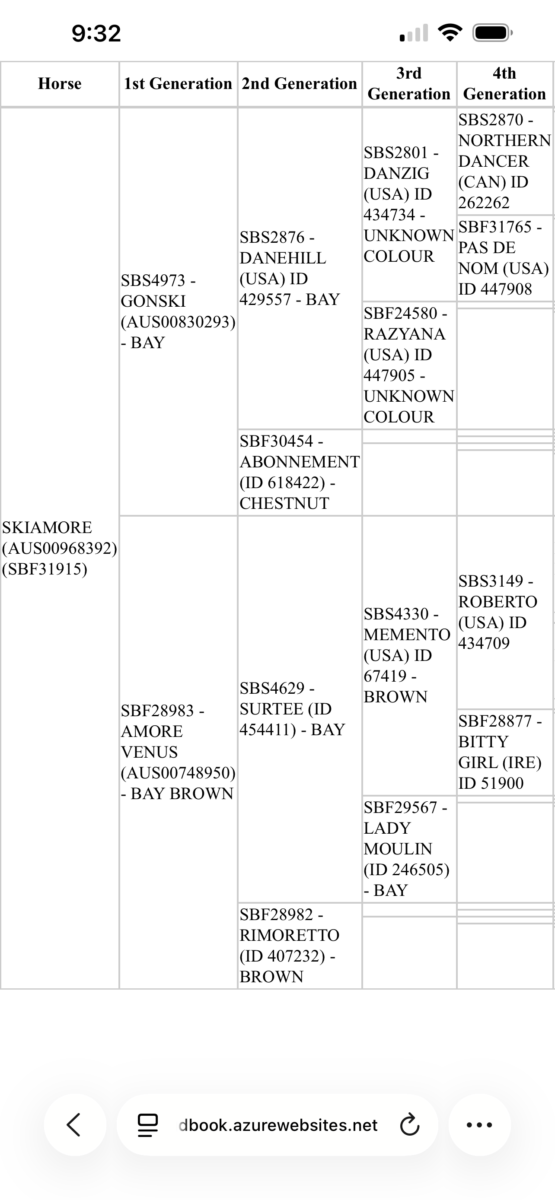 9:32

| Horse | 1st Generation | 2nd Generation | 3rd Generation | 4th Generation |
|---|---|---|---|---|
| SKIAMORE (AUS00968392) (SBF31915) | SBS4973 - GONSKI (AUS00830293) - BAY | SBS2876 - DANEHILL (USA) ID 429557 - BAY | SBS2801 - DANZIG (USA) ID 434734 - UNKNOWN COLOUR | SBS2870 - NORTHERN DANCER (CAN) ID 262262 |
| | | | | SBF31765 - PAS DE NOM (USA) ID 447908 |
| | | | SBF24580 - RAZYANA (USA) ID 447905 - UNKNOWN COLOUR | |
| | | SBF30454 - ABONNEMENT (ID 618422) - CHESTNUT | | |
| | SBF28983 - AMORE VENUS (AUS00748950) - BAY BROWN | SBS4629 - SURTEE (ID 454411) - BAY | SBS4330 - MEMENTO (USA) ID 67419 - BROWN | SBS3149 - ROBERTO (USA) ID 434709 |
| | | | | SBF28877 - BITTY GIRL (IRE) ID 51900 |
| | | | SBF29567 - LADY MOULIN (ID 246505) - BAY | |
| | | SBF28982 - RIMORETTO (ID 407232) - BROWN | | |

dbook.azurewebsites.net